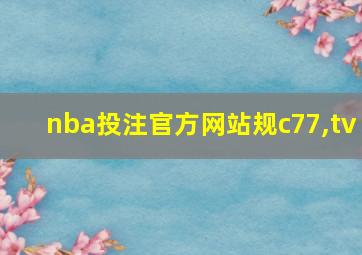 nba投注官方网站规c77,tv